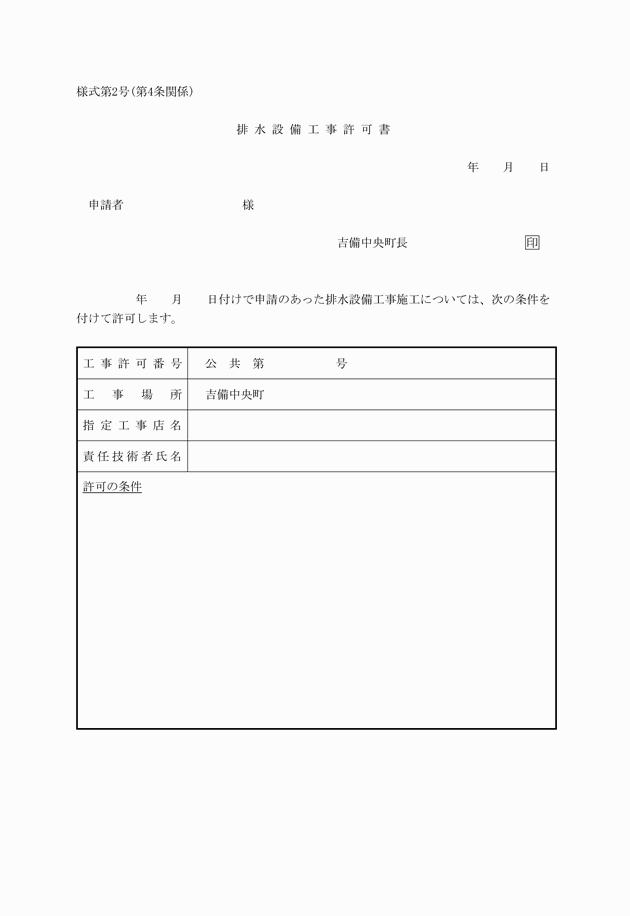 様式第2号(第4条関係)

排水設備工事許可書

年　月　日

申請者　　　　　　様

吉備中央町長　　　　印

年　月　日付けで申請のあった排水設備工事施工については、次の条件を付けて許可します。

| 工事許可番号 | 公共第　　　号 |
|---|---|
| 工事場所 | 吉備中央町 |
| 指定工事店名 | |
| 責任技術者氏名 | |

許可の条件